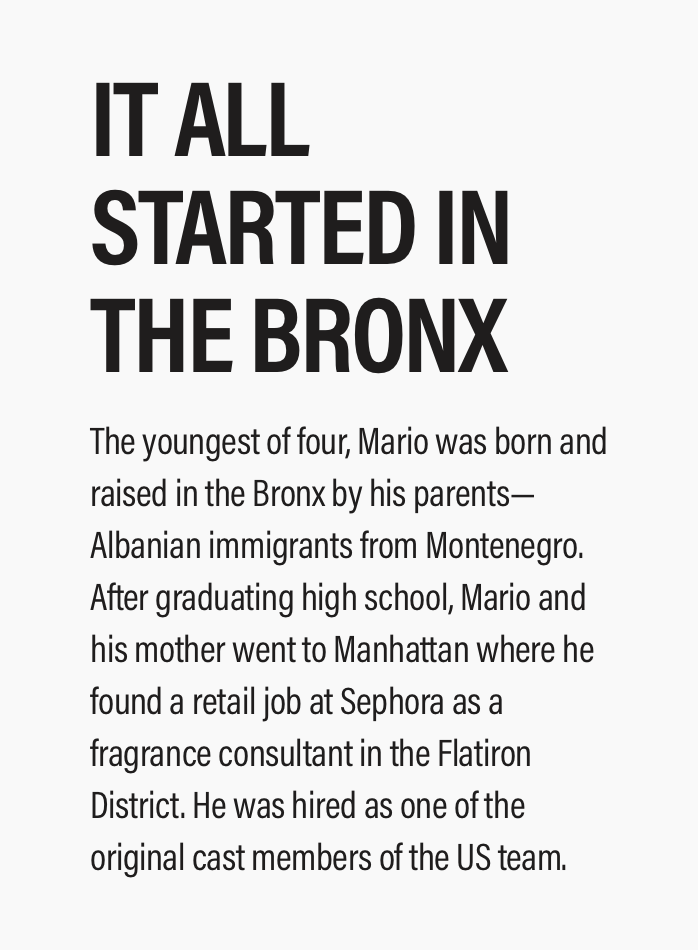 IT ALL
STARTED IN
THE BRONX

The youngest of four, Mario was born and raised in the Bronx by his parents—Albanian immigrants from Montenegro. After graduating high school, Mario and his mother went to Manhattan where he found a retail job at Sephora as a fragrance consultant in the Flatiron District. He was hired as one of the original cast members of the US team.